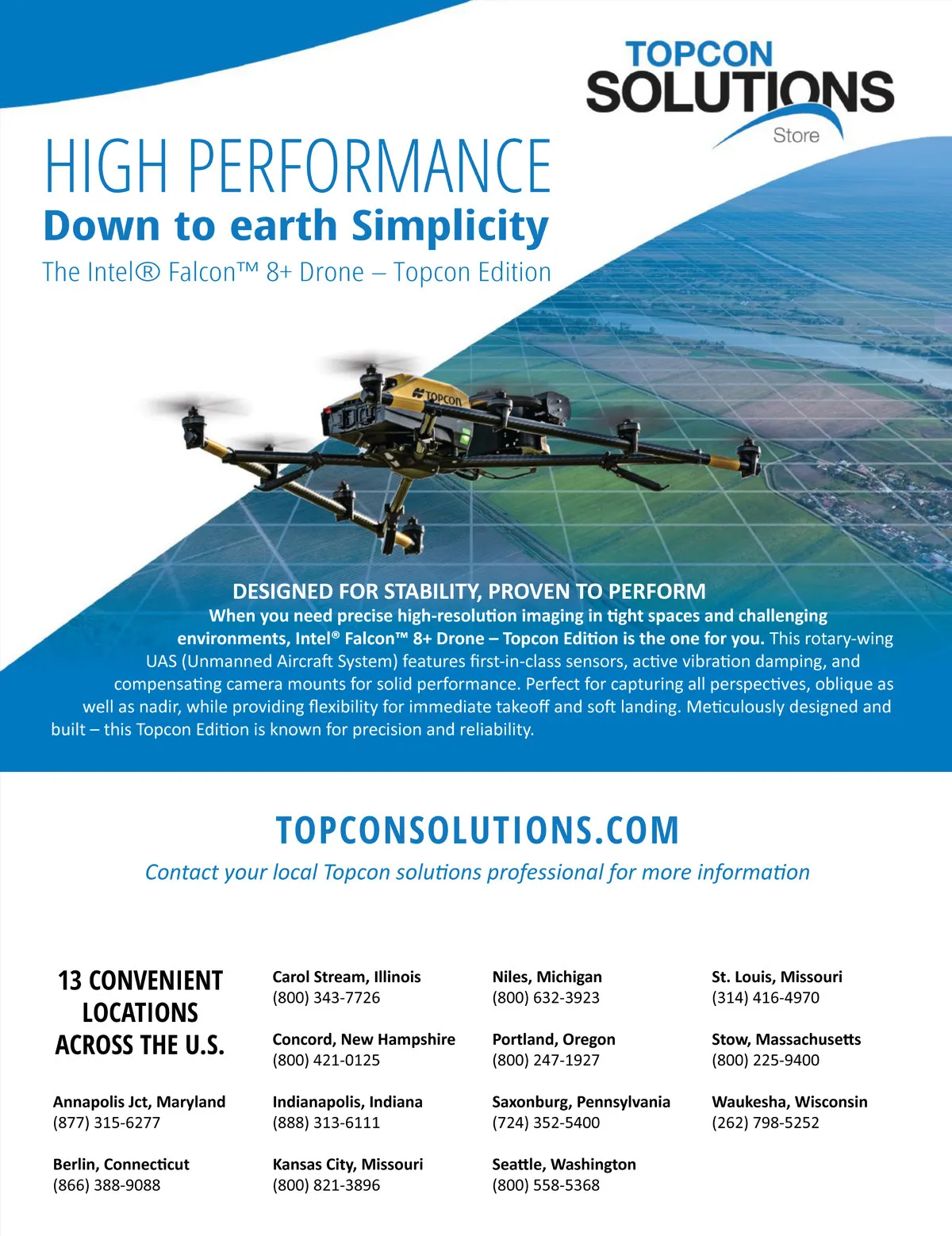 TOPCON SOLUTIONS Store

HIGH PERFORMANCE

Down to earth Simplicity

The Intel® Falcon™ 8+ Drone – Topcon Edition

TOPCON

DESIGNED FOR STABILITY, PROVEN TO PERFORM

When you need precise high-resolution imaging in tight spaces and challenging environments, Intel® Falcon™ 8+ Drone – Topcon Edition is the one for you. This rotary-wing UAS (Unmanned Aircraft System) features first-in-class sensors, active vibration damping, and compensating camera mounts for solid performance. Perfect for capturing all perspectives, oblique as well as nadir, while providing flexibility for immediate takeoff and soft landing. Meticulously designed and built – this Topcon Edition is known for precision and reliability.

TOPCONSOLUTIONS.COM

Contact your local Topcon solutions professional for more information

13 CONVENIENT LOCATIONS ACROSS THE U.S.

Annapolis Jct, Maryland
(877) 315-6277

Berlin, Connecticut
(866) 388-9088

Carol Stream, Illinois
(800) 343-7726

Concord, New Hampshire
(800) 421-0125

Indianapolis, Indiana
(888) 313-6111

Kansas City, Missouri
(800) 821-3896

Niles, Michigan
(800) 632-3923

Portland, Oregon
(800) 247-1927

Saxonburg, Pennsylvania
(724) 352-5400

Seattle, Washington
(800) 558-5368

St. Louis, Missouri
(314) 416-4970

Stow, Massachusetts
(800) 225-9400

Waukesha, Wisconsin
(262) 798-5252